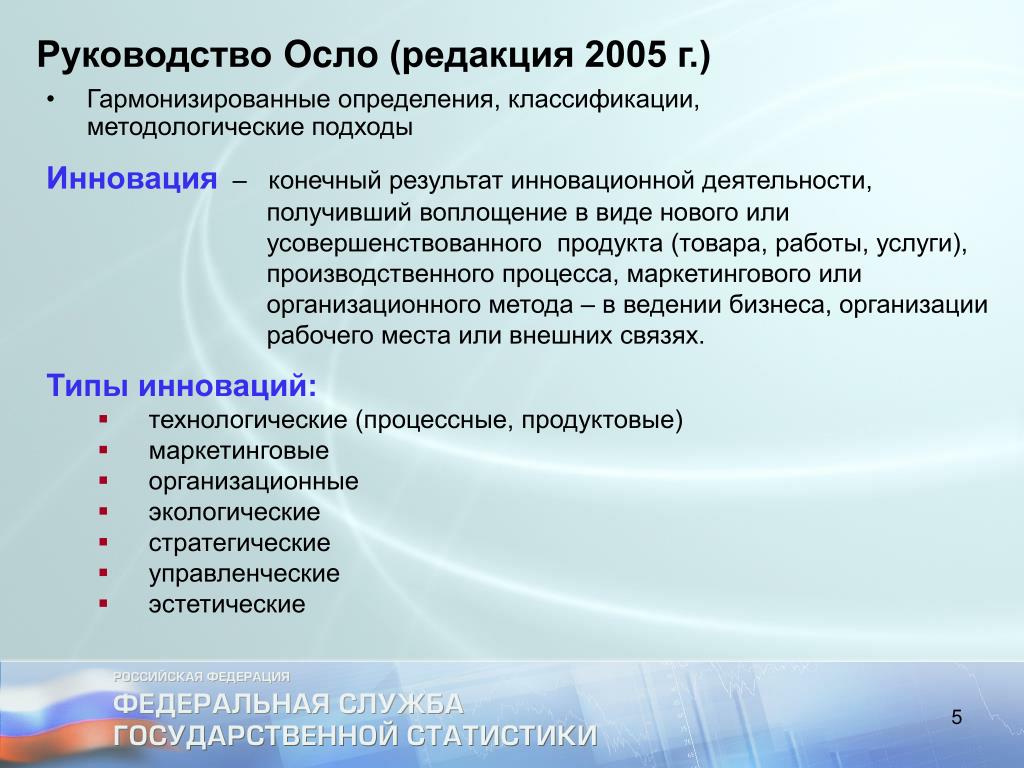 Руководство Осло (редакция 2005 г.)

• Гармонизированные определения, классификации, методологические подходы

Инновация – конечный результат инновационной деятельности, получивший воплощение в виде нового или усовершенствованного продукта (товара, работы, услуги), производственного процесса, маркетингового или организационного метода – в ведении бизнеса, организации рабочего места или внешних связях.

Типы инноваций:
▪ технологические (процессные, продуктовые)
▪ маркетинговые
▪ организационные
▪ экологические
▪ стратегические
▪ управленческие
▪ эстетические

РОССИЙСКАЯ ФЕДЕРАЦИЯ
ФЕДЕРАЛЬНАЯ СЛУЖБА
ГОСУДАРСТВЕННОЙ СТАТИСТИКИ

5